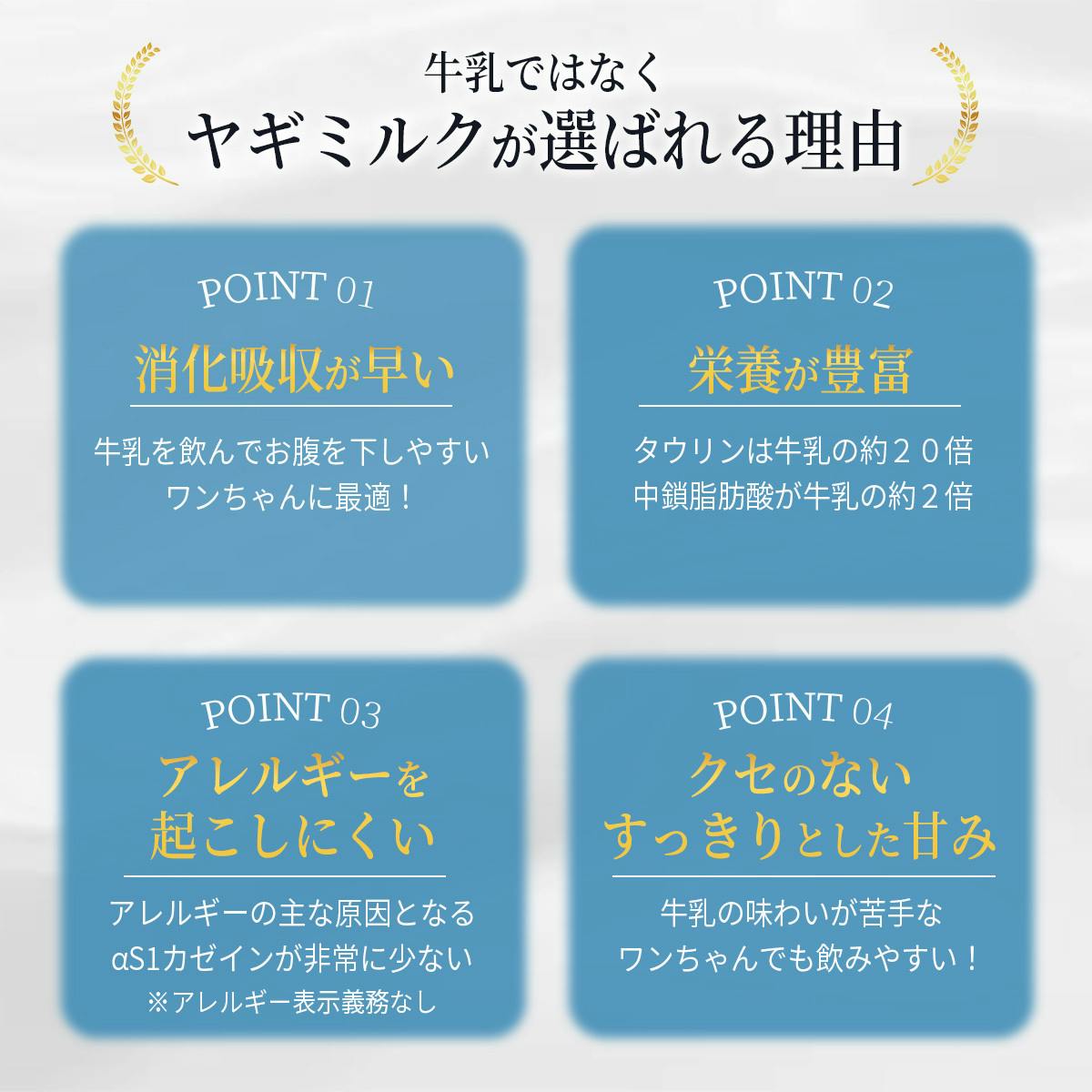 牛乳ではなく
ヤギミルクが選ばれる理由

POINT 01
消化吸収が早い
牛乳を飲んでお腹を下しやすい
ワンちゃんに最適！

POINT 02
栄養が豊富
タウリンは牛乳の約２０倍
中鎖脂肪酸が牛乳の約２倍

POINT 03
アレルギーを
起こしにくい
アレルギーの主な原因となる
αS1カゼインが非常に少ない
※アレルギー表示義務なし

POINT 04
クセのない
すっきりとした甘み
牛乳の味わいが苦手な
ワンちゃんでも飲みやすい！